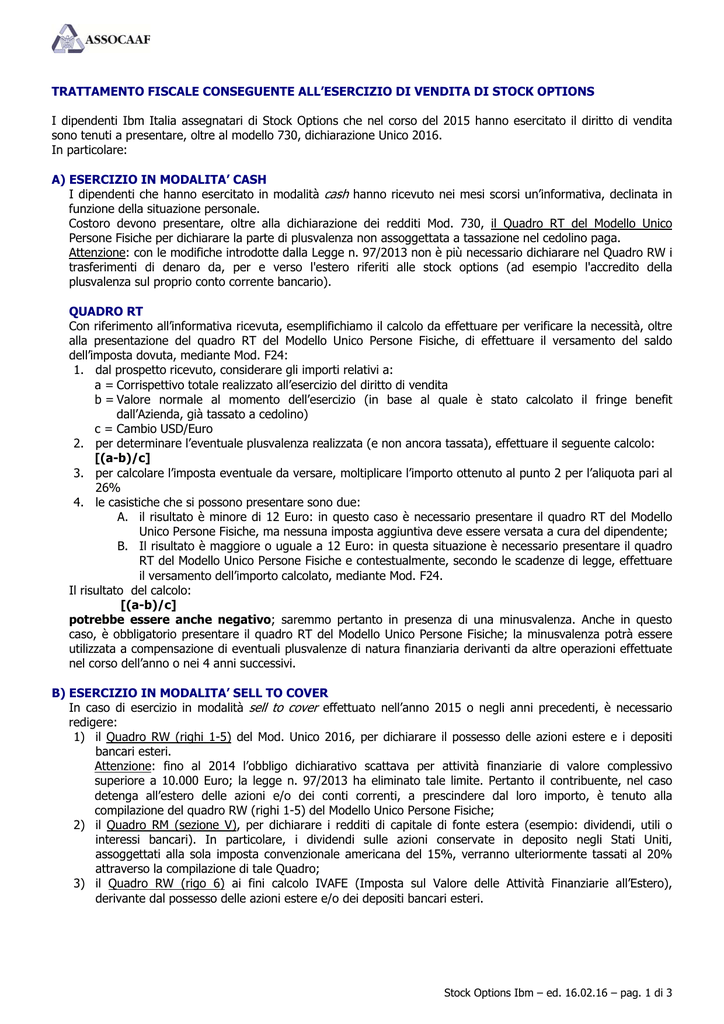 ASSOCAAF

TRATTAMENTO FISCALE CONSEGUENTE ALL'ESERCIZIO DI VENDITA DI STOCK OPTIONS

I dipendenti Ibm Italia assegnatari di Stock Options che nel corso del 2015 hanno esercitato il diritto di vendita sono tenuti a presentare, oltre al modello 730, dichiarazione Unico 2016.
In particolare:

A) ESERCIZIO IN MODALITA' CASH
I dipendenti che hanno esercitato in modalità cash hanno ricevuto nei mesi scorsi un'informativa, declinata in funzione della situazione personale.
Costoro devono presentare, oltre alla dichiarazione dei redditi Mod. 730, il Quadro RT del Modello Unico Persone Fisiche per dichiarare la parte di plusvalenza non assoggettata a tassazione nel cedolino paga.
Attenzione: con le modifiche introdotte dalla Legge n. 97/2013 non è più necessario dichiarare nel Quadro RW i trasferimenti di denaro da, per e verso l'estero riferiti alle stock options (ad esempio l'accredito della plusvalenza sul proprio conto corrente bancario).

QUADRO RT
Con riferimento all'informativa ricevuta, esemplifichiamo il calcolo da effettuare per verificare la necessità, oltre alla presentazione del quadro RT del Modello Unico Persone Fisiche, di effettuare il versamento del saldo dell'imposta dovuta, mediante Mod. F24:
1. dal prospetto ricevuto, considerare gli importi relativi a:
a = Corrispettivo totale realizzato all'esercizio del diritto di vendita
b = Valore normale al momento dell'esercizio (in base al quale è stato calcolato il fringe benefit dall'Azienda, già tassato a cedolino)
c = Cambio USD/Euro
2. per determinare l'eventuale plusvalenza realizzata (e non ancora tassata), effettuare il seguente calcolo:
[(a-b)/c]
3. per calcolare l'imposta eventuale da versare, moltiplicare l'importo ottenuto al punto 2 per l'aliquota pari al 26%
4. le casistiche che si possono presentare sono due:
A. il risultato è minore di 12 Euro: in questo caso è necessario presentare il quadro RT del Modello Unico Persone Fisiche, ma nessuna imposta aggiuntiva deve essere versata a cura del dipendente;
B. Il risultato è maggiore o uguale a 12 Euro: in questa situazione è necessario presentare il quadro RT del Modello Unico Persone Fisiche e contestualmente, secondo le scadenze di legge, effettuare il versamento dell'importo calcolato, mediante Mod. F24.
Il risultato del calcolo:
[(a-b)/c]
potrebbe essere anche negativo; saremmo pertanto in presenza di una minusvalenza. Anche in questo caso, è obbligatorio presentare il quadro RT del Modello Unico Persone Fisiche; la minusvalenza potrà essere utilizzata a compensazione di eventuali plusvalenze di natura finanziaria derivanti da altre operazioni effettuate nel corso dell'anno o nei 4 anni successivi.

B) ESERCIZIO IN MODALITA' SELL TO COVER
In caso di esercizio in modalità sell to cover effettuato nell'anno 2015 o negli anni precedenti, è necessario redigere:
1) il Quadro RW (righi 1-5) del Mod. Unico 2016, per dichiarare il possesso delle azioni estere e i depositi bancari esteri.
Attenzione: fino al 2014 l'obbligo dichiarativo scattava per attività finanziarie di valore complessivo superiore a 10.000 Euro; la legge n. 97/2013 ha eliminato tale limite. Pertanto il contribuente, nel caso detenga all'estero delle azioni e/o dei conti correnti, a prescindere dal loro importo, è tenuto alla compilazione del quadro RW (righi 1-5) del Modello Unico Persone Fisiche;
2) il Quadro RM (sezione V), per dichiarare i redditi di capitale di fonte estera (esempio: dividendi, utili o interessi bancari). In particolare, i dividendi sulle azioni conservate in deposito negli Stati Uniti, assoggettati alla sola imposta convenzionale americana del 15%, verranno ulteriormente tassati al 20% attraverso la compilazione di tale Quadro;
3) il Quadro RW (rigo 6) ai fini calcolo IVAFE (Imposta sul Valore delle Attività Finanziarie all'Estero), derivante dal possesso delle azioni estere e/o dei depositi bancari esteri.

Stock Options Ibm – ed. 16.02.16 – pag. 1 di 3